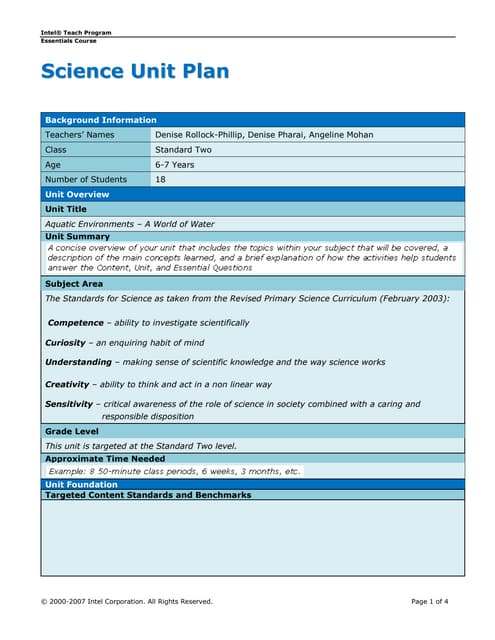 Intel® Teach Program
Essentials Course

Science Unit Plan

| Background Information | |
|---|---|
| Teachers' Names | Denise Rollock-Phillip, Denise Pharai, Angeline Mohan |
| Class | Standard Two |
| Age | 6-7 Years |
| Number of Students | 18 |

Unit Overview

Unit Title

Aquatic Environments – A World of Water

Unit Summary

A concise overview of your unit that includes the topics within your subject that will be covered, a description of the main concepts learned, and a brief explanation of how the activities help students answer the Content, Unit, and Essential Questions

Subject Area

The Standards for Science as taken from the Revised Primary Science Curriculum (February 2003):

Competence – ability to investigate scientifically

Curiosity – an enquiring habit of mind

Understanding – making sense of scientific knowledge and the way science works

Creativity – ability to think and act in a non linear way

Sensitivity – critical awareness of the role of science in society combined with a caring and responsible disposition

Grade Level

This unit is targeted at the Standard Two level.

Approximate Time Needed

Example: 8 50-minute class periods, 6 weeks, 3 months, etc.

Unit Foundation

Targeted Content Standards and Benchmarks

© 2000-2007 Intel Corporation. All Rights Reserved.

Page 1 of 4